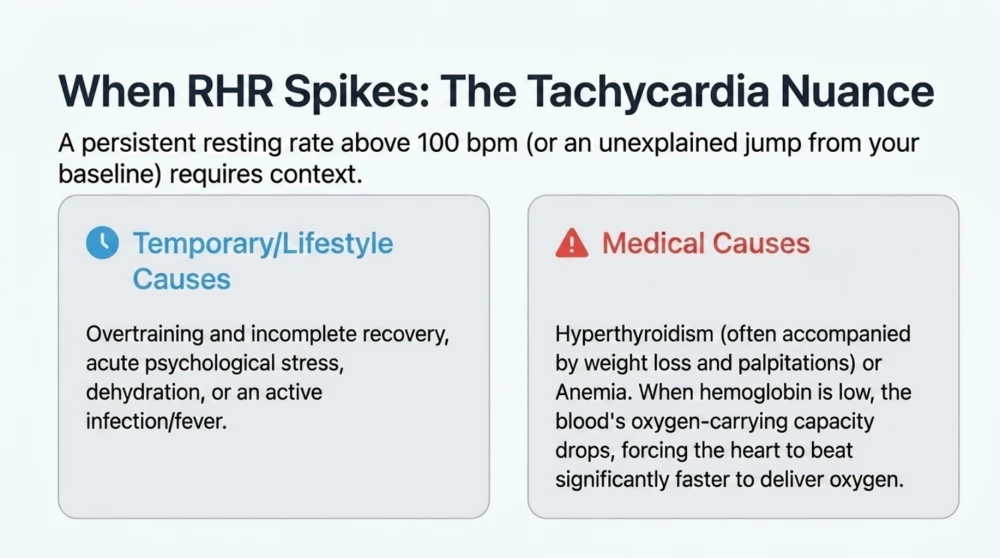 When RHR Spikes: The Tachycardia Nuance

A persistent resting rate above 100 bpm (or an unexplained jump from your baseline) requires context.

Temporary/Lifestyle Causes

Overtraining and incomplete recovery, acute psychological stress, dehydration, or an active infection/fever.

Medical Causes

Hyperthyroidism (often accompanied by weight loss and palpitations) or Anemia. When hemoglobin is low, the blood's oxygen-carrying capacity drops, forcing the heart to beat significantly faster to deliver oxygen.